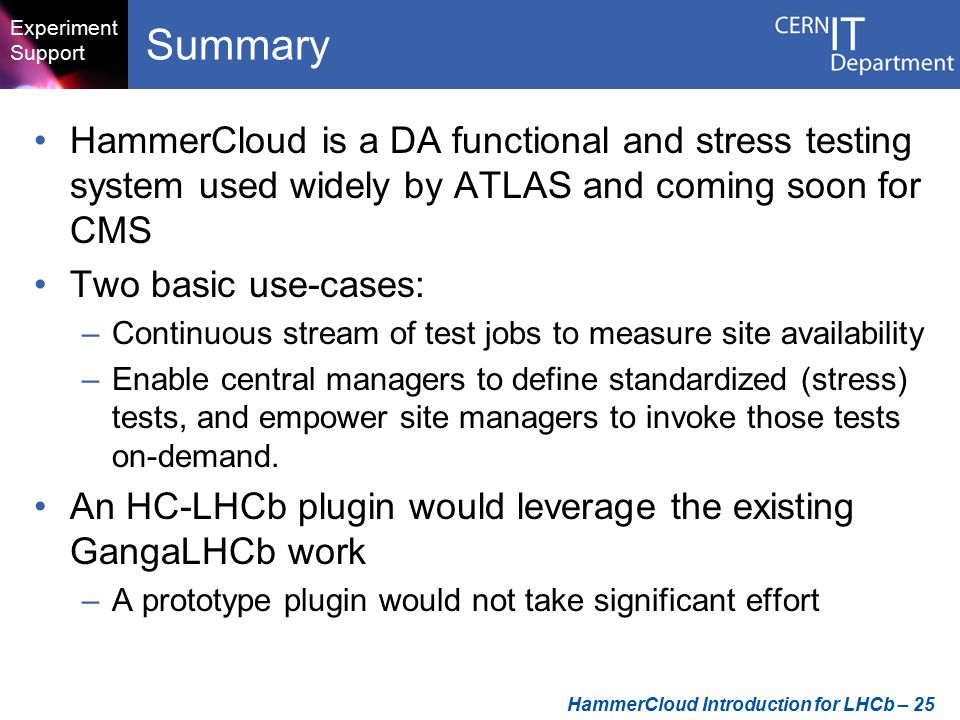 Experiment Support

Summary

CERN IT Department

• HammerCloud is a DA functional and stress testing system used widely by ATLAS and coming soon for CMS

• Two basic use-cases:

– Continuous stream of test jobs to measure site availability

– Enable central managers to define standardized (stress) tests, and empower site managers to invoke those tests on-demand.

• An HC-LHCb plugin would leverage the existing GangaLHCb work

– A prototype plugin would not take significant effort

HammerCloud Introduction for LHCb – 25